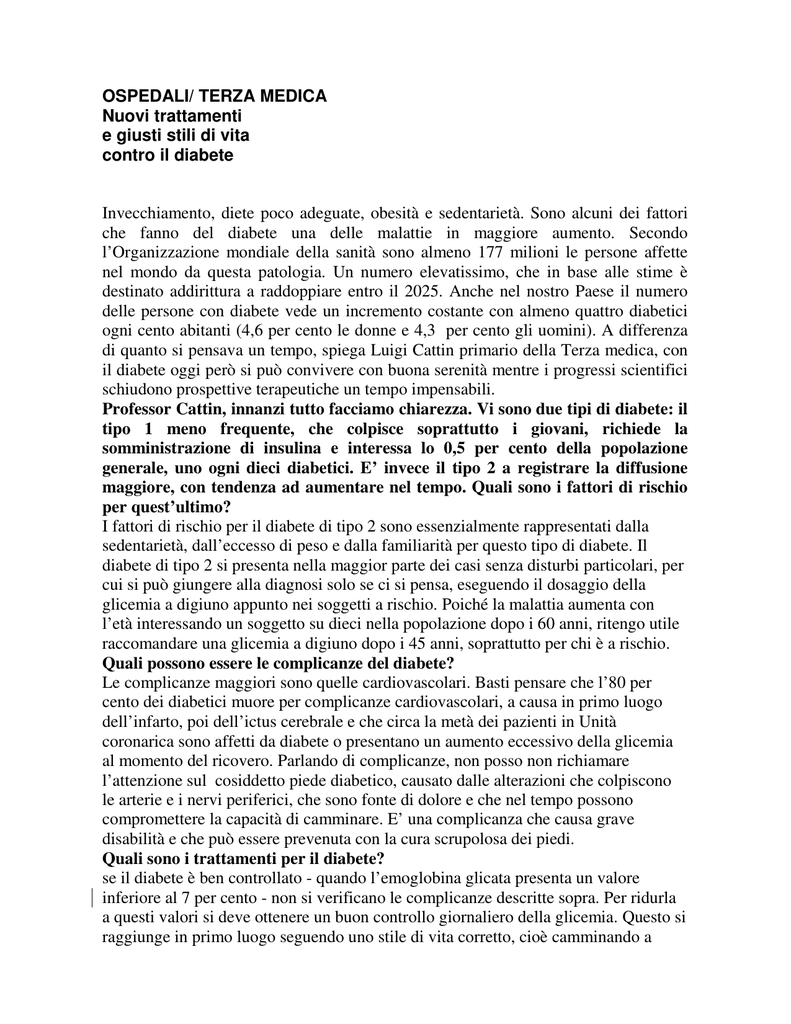 OSPEDALI/ TERZA MEDICA
Nuovi trattamenti
e giusti stili di vita
contro il diabete

Invecchiamento, diete poco adeguate, obesità e sedentarietà. Sono alcuni dei fattori che fanno del diabete una delle malattie in maggiore aumento. Secondo l'Organizzazione mondiale della sanità sono almeno 177 milioni le persone affette nel mondo da questa patologia. Un numero elevatissimo, che in base alle stime è destinato addirittura a raddoppiare entro il 2025. Anche nel nostro Paese il numero delle persone con diabete vede un incremento costante con almeno quattro diabetici ogni cento abitanti (4,6 per cento le donne e 4,3 per cento gli uomini). A differenza di quanto si pensava un tempo, spiega Luigi Cattin primario della Terza medica, con il diabete oggi però si può convivere con buona serenità mentre i progressi scientifici schiudono prospettive terapeutiche un tempo impensabili.
Professor Cattin, innanzi tutto facciamo chiarezza. Vi sono due tipi di diabete: il tipo 1 meno frequente, che colpisce soprattutto i giovani, richiede la somministrazione di insulina e interessa lo 0,5 per cento della popolazione generale, uno ogni dieci diabetici. E' invece il tipo 2 a registrare la diffusione maggiore, con tendenza ad aumentare nel tempo. Quali sono i fattori di rischio per quest'ultimo?
I fattori di rischio per il diabete di tipo 2 sono essenzialmente rappresentati dalla sedentarietà, dall'eccesso di peso e dalla familiarità per questo tipo di diabete. Il diabete di tipo 2 si presenta nella maggior parte dei casi senza disturbi particolari, per cui si può giungere alla diagnosi solo se ci si pensa, eseguendo il dosaggio della glicemia a digiuno appunto nei soggetti a rischio. Poiché la malattia aumenta con l'età interessando un soggetto su dieci nella popolazione dopo i 60 anni, ritengo utile raccomandare una glicemia a digiuno dopo i 45 anni, soprattutto per chi è a rischio.
Quali possono essere le complicanze del diabete?
Le complicanze maggiori sono quelle cardiovascolari. Basti pensare che l'80 per cento dei diabetici muore per complicanze cardiovascolari, a causa in primo luogo dell'infarto, poi dell'ictus cerebrale e che circa la metà dei pazienti in Unità coronarica sono affetti da diabete o presentano un aumento eccessivo della glicemia al momento del ricovero. Parlando di complicanze, non posso non richiamare l'attenzione sul cosiddetto piede diabetico, causato dalle alterazioni che colpiscono le arterie e i nervi periferici, che sono fonte di dolore e che nel tempo possono compromettere la capacità di camminare. E' una complicanza che causa grave disabilità e che può essere prevenuta con la cura scrupolosa dei piedi.
Quali sono i trattamenti per il diabete?
se il diabete è ben controllato - quando l'emoglobina glicata presenta un valore inferiore al 7 per cento - non si verificano le complicanze descritte sopra. Per ridurla a questi valori si deve ottenere un buon controllo giornaliero della glicemia. Questo si raggiunge in primo luogo seguendo uno stile di vita corretto, cioè camminando a